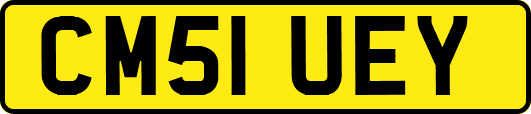 CM51 UEY